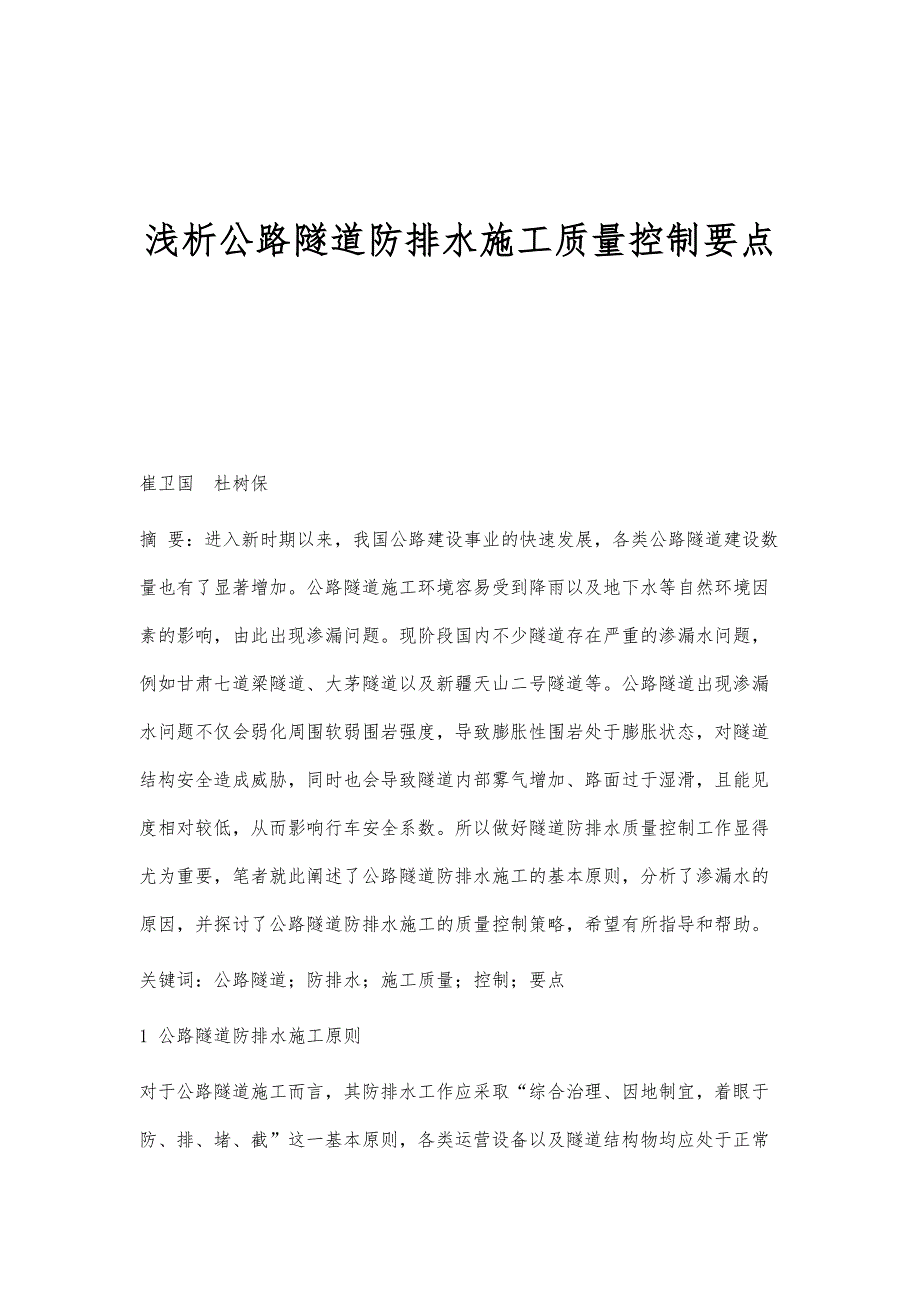 浅析公路隧道防排水施工质量控制要点

崔卫国　杜树保

摘 要：进入新时期以来，我国公路建设事业的快速发展，各类公路隧道建设数量也有了显著增加。公路隧道施工环境容易受到降雨以及地下水等自然环境因素的影响，由此出现渗漏问题。现阶段国内不少隧道存在严重的渗漏水问题，例如甘肃七道梁隧道、大茅隧道以及新疆天山二号隧道等。公路隧道出现渗漏水问题不仅会弱化周围软弱围岩强度，导致膨胀性围岩处于膨胀状态，对隧道结构安全造成威胁，同时也会导致隧道内部雾气增加、路面过于湿滑，且能见度相对较低，从而影响行车安全系数。所以做好隧道防排水质量控制工作显得尤为重要，笔者就此阐述了公路隧道防排水施工的基本原则，分析了渗漏水的原因，并探讨了公路隧道防排水施工的质量控制策略，希望有所指导和帮助。

关键词：公路隧道；防排水；施工质量；控制；要点

1 公路隧道防排水施工原则

对于公路隧道施工而言，其防排水工作应采取“综合治理、因地制宜，着眼于防、排、堵、截”这一基本原则，各类运营设备以及隧道结构物均应处于正常